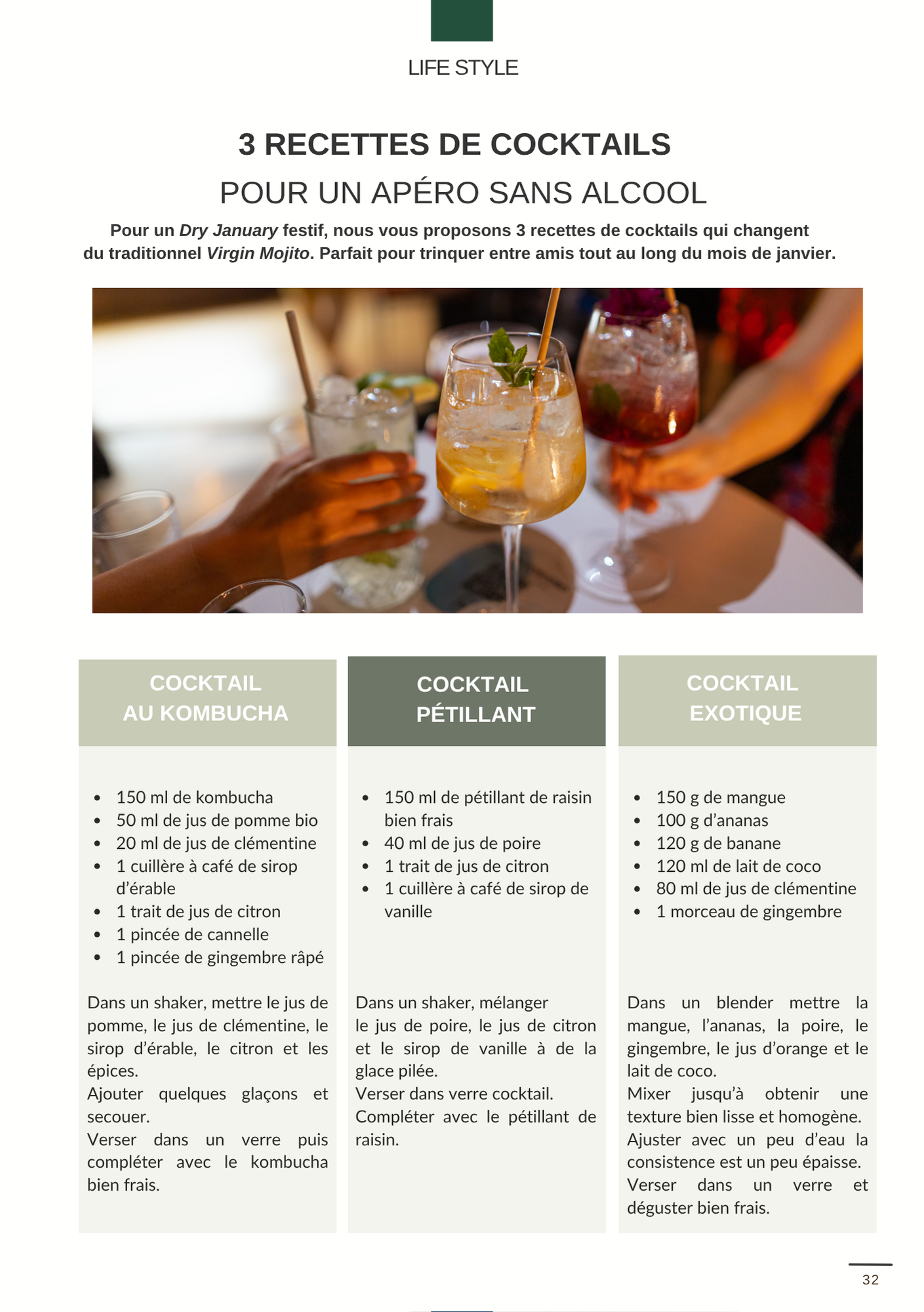 LIFE STYLE

3 RECETTES DE COCKTAILS
POUR UN APÉRO SANS ALCOOL

Pour un Dry January festif, nous vous proposons 3 recettes de cocktails qui changent du traditionnel Virgin Mojito. Parfait pour trinquer entre amis tout au long du mois de janvier.

COCKTAIL AU KOMBUCHA

- 150 ml de kombucha
- 50 ml de jus de pomme bio
- 20 ml de jus de clémentine
- 1 cuillère à café de sirop d'érable
- 1 trait de jus de citron
- 1 pincée de cannelle
- 1 pincée de gingembre râpé

Dans un shaker, mettre le jus de pomme, le jus de clémentine, le sirop d'érable, le citron et les épices.
Ajouter quelques glaçons et secouer.
Verser dans un verre puis compléter avec le kombucha bien frais.

COCKTAIL PÉTILLANT

- 150 ml de pétillant de raisin bien frais
- 40 ml de jus de poire
- 1 trait de jus de citron
- 1 cuillère à café de sirop de vanille

Dans un shaker, mélanger
le jus de poire, le jus de citron et le sirop de vanille à de la glace pilée.
Verser dans verre cocktail.
Compléter avec le pétillant de raisin.

COCKTAIL EXOTIQUE

- 150 g de mangue
- 100 g d'ananas
- 120 g de banane
- 120 ml de lait de coco
- 80 ml de jus de clémentine
- 1 morceau de gingembre

Dans un blender mettre la mangue, l'ananas, la poire, le gingembre, le jus d'orange et le lait de coco.
Mixer jusqu'à obtenir une texture bien lisse et homogène.
Ajuster avec un peu d'eau la consistence est un peu épaisse.
Verser dans un verre et déguster bien frais.

32